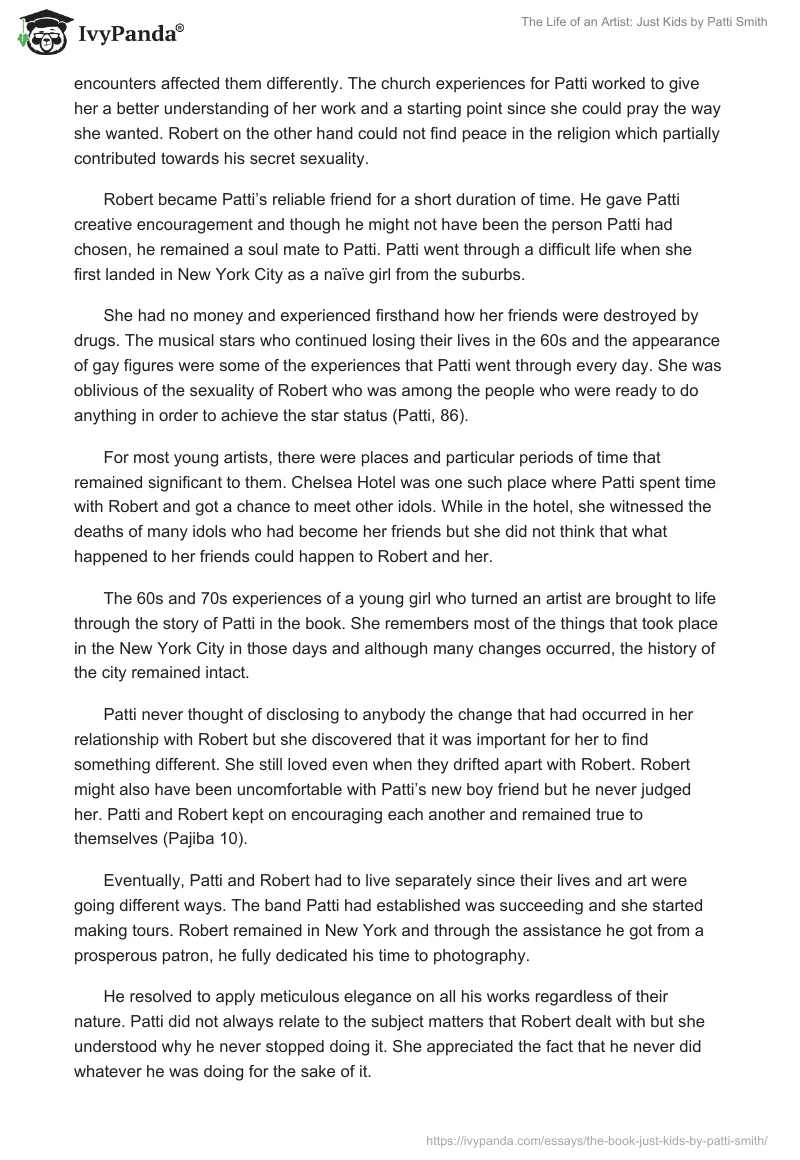 IvyPanda®

The Life of an Artist: Just Kids by Patti Smith

encounters affected them differently. The church experiences for Patti worked to give her a better understanding of her work and a starting point since she could pray the way she wanted. Robert on the other hand could not find peace in the religion which partially contributed towards his secret sexuality.

Robert became Patti's reliable friend for a short duration of time. He gave Patti creative encouragement and though he might not have been the person Patti had chosen, he remained a soul mate to Patti. Patti went through a difficult life when she first landed in New York City as a naïve girl from the suburbs.

She had no money and experienced firsthand how her friends were destroyed by drugs. The musical stars who continued losing their lives in the 60s and the appearance of gay figures were some of the experiences that Patti went through every day. She was oblivious of the sexuality of Robert who was among the people who were ready to do anything in order to achieve the star status (Patti, 86).

For most young artists, there were places and particular periods of time that remained significant to them. Chelsea Hotel was one such place where Patti spent time with Robert and got a chance to meet other idols. While in the hotel, she witnessed the deaths of many idols who had become her friends but she did not think that what happened to her friends could happen to Robert and her.

The 60s and 70s experiences of a young girl who turned an artist are brought to life through the story of Patti in the book. She remembers most of the things that took place in the New York City in those days and although many changes occurred, the history of the city remained intact.

Patti never thought of disclosing to anybody the change that had occurred in her relationship with Robert but she discovered that it was important for her to find something different. She still loved even when they drifted apart with Robert. Robert might also have been uncomfortable with Patti's new boy friend but he never judged her. Patti and Robert kept on encouraging each another and remained true to themselves (Pajiba 10).

Eventually, Patti and Robert had to live separately since their lives and art were going different ways. The band Patti had established was succeeding and she started making tours. Robert remained in New York and through the assistance he got from a prosperous patron, he fully dedicated his time to photography.

He resolved to apply meticulous elegance on all his works regardless of their nature. Patti did not always relate to the subject matters that Robert dealt with but she understood why he never stopped doing it. She appreciated the fact that he never did whatever he was doing for the sake of it.

https://ivypanda.com/essays/the-book-just-kids-by-patti-smith/